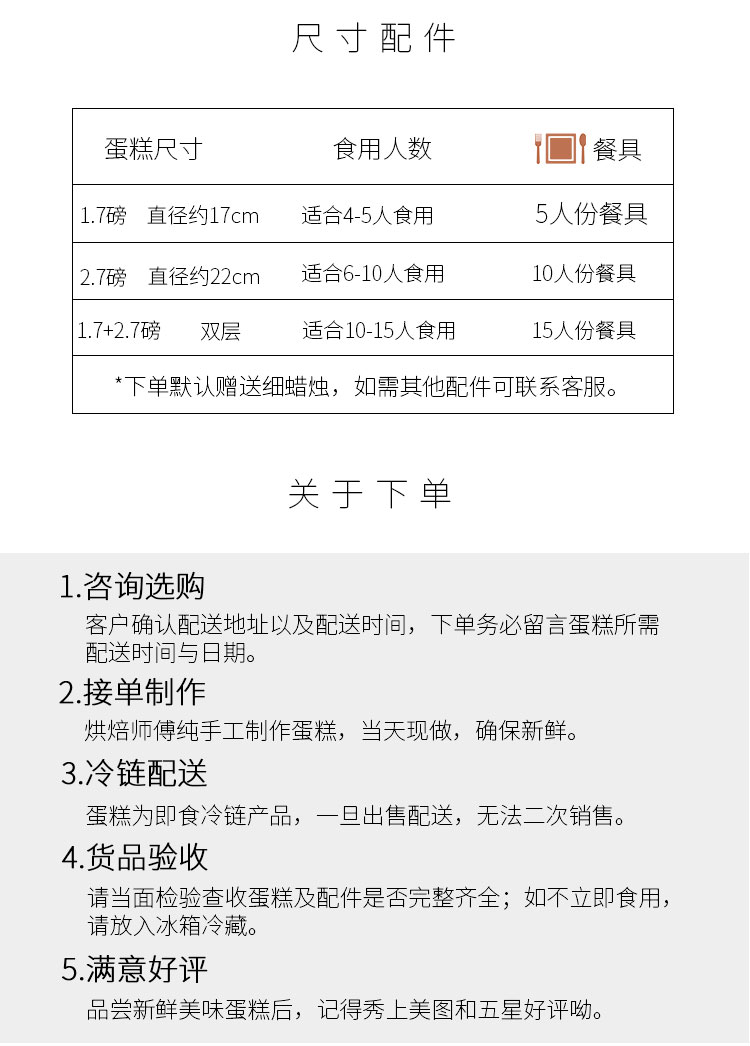 尺寸配件

| 蛋糕尺寸 | 食用人数 | 餐具 |
|---|---|---|
| 1.7磅 直径约17cm | 适合4-5人食用 | 5人份餐具 |
| 2.7磅 直径约22cm | 适合6-10人食用 | 10人份餐具 |
| 1.7+2.7磅 双层 | 适合10-15人食用 | 15人份餐具 |
| *下单默认赠送细蜡烛，如需其他配件可联系客服。 | | |

关于下单

1.咨询选购
客户确认配送地址以及配送时间，下单务必留言蛋糕所需配送时间与日期。

2.接单制作
烘焙师傅纯手工制作蛋糕，当天现做，确保新鲜。

3.冷链配送
蛋糕为即食冷链产品，一旦出售配送，无法二次销售。

4.货品验收
请当面检验查收蛋糕及配件是否完整齐全；如不立即食用，请放入冰箱冷藏。

5.满意好评
品尝新鲜美味蛋糕后，记得秀上美图和五星好评呦。